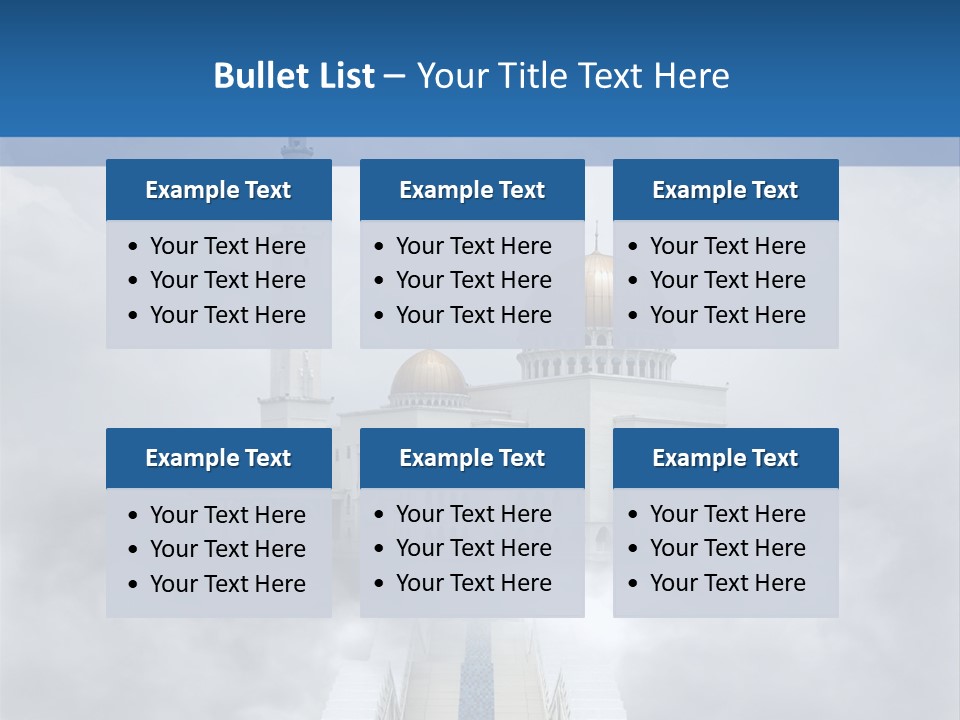 Bullet List – Your Title Text Here

Example Text

• Your Text Here
• Your Text Here
• Your Text Here

Example Text

• Your Text Here
• Your Text Here
• Your Text Here

Example Text

• Your Text Here
• Your Text Here
• Your Text Here

Example Text

• Your Text Here
• Your Text Here
• Your Text Here

Example Text

• Your Text Here
• Your Text Here
• Your Text Here

Example Text

• Your Text Here
• Your Text Here
• Your Text Here